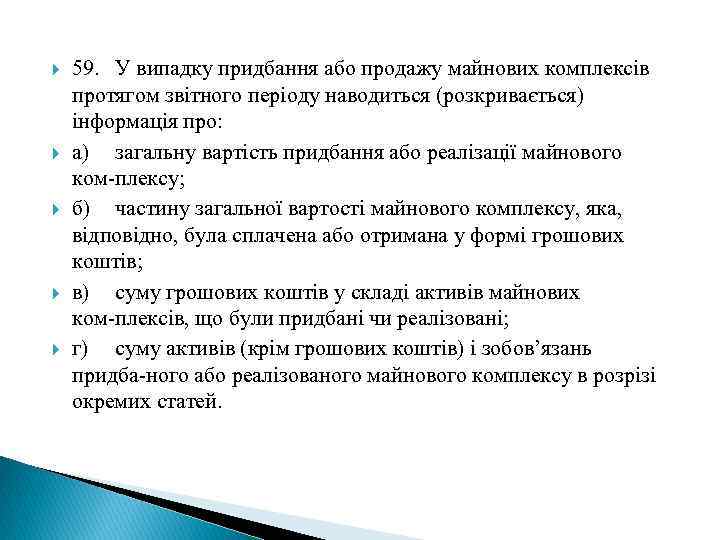 59. У випадку придбання або продажу майнових комплексів протягом звітного періоду наводиться (розкривається) інформація про:

а) загальну вартість придбання або реалізації майнового ком-плексу;

б) частину загальної вартості майнового комплексу, яка, відповідно, була сплачена або отримана у формі грошових коштів;

в) суму грошових коштів у складі активів майнових ком-плексів, що були придбані чи реалізовані;

г) суму активів (крім грошових коштів) і зобов'язань придба-ного або реалізованого майнового комплексу в розрізі окремих статей.